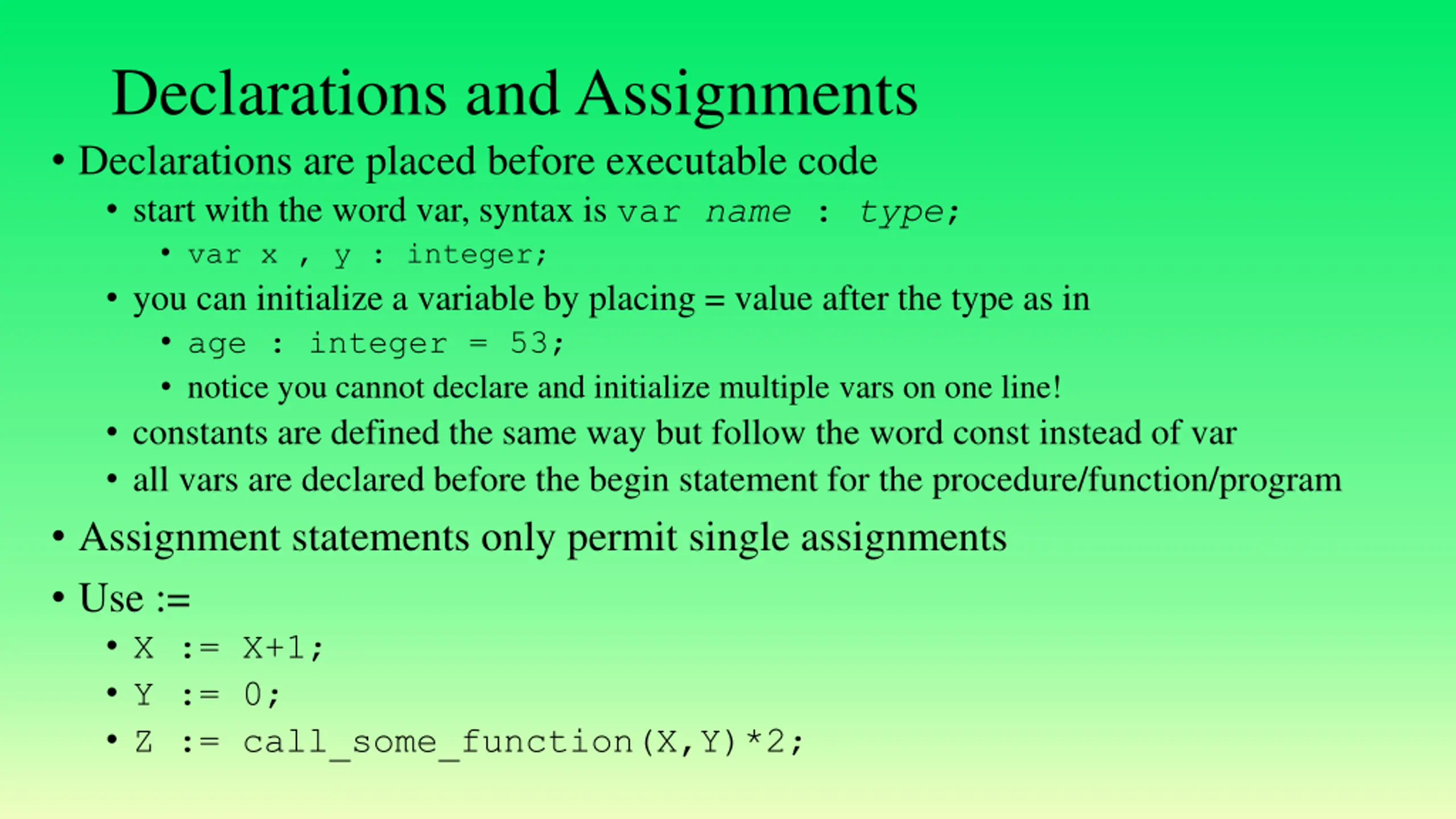 Declarations and Assignments

• Declarations are placed before executable code
  • start with the word var, syntax is var name : type;
    • var x , y : integer;
  • you can initialize a variable by placing = value after the type as in
    • age : integer = 53;
    • notice you cannot declare and initialize multiple vars on one line!
  • constants are defined the same way but follow the word const instead of var
  • all vars are declared before the begin statement for the procedure/function/program
• Assignment statements only permit single assignments
• Use :=
  • X := X+1;
  • Y := 0;
  • Z := call_some_function(X,Y)*2;